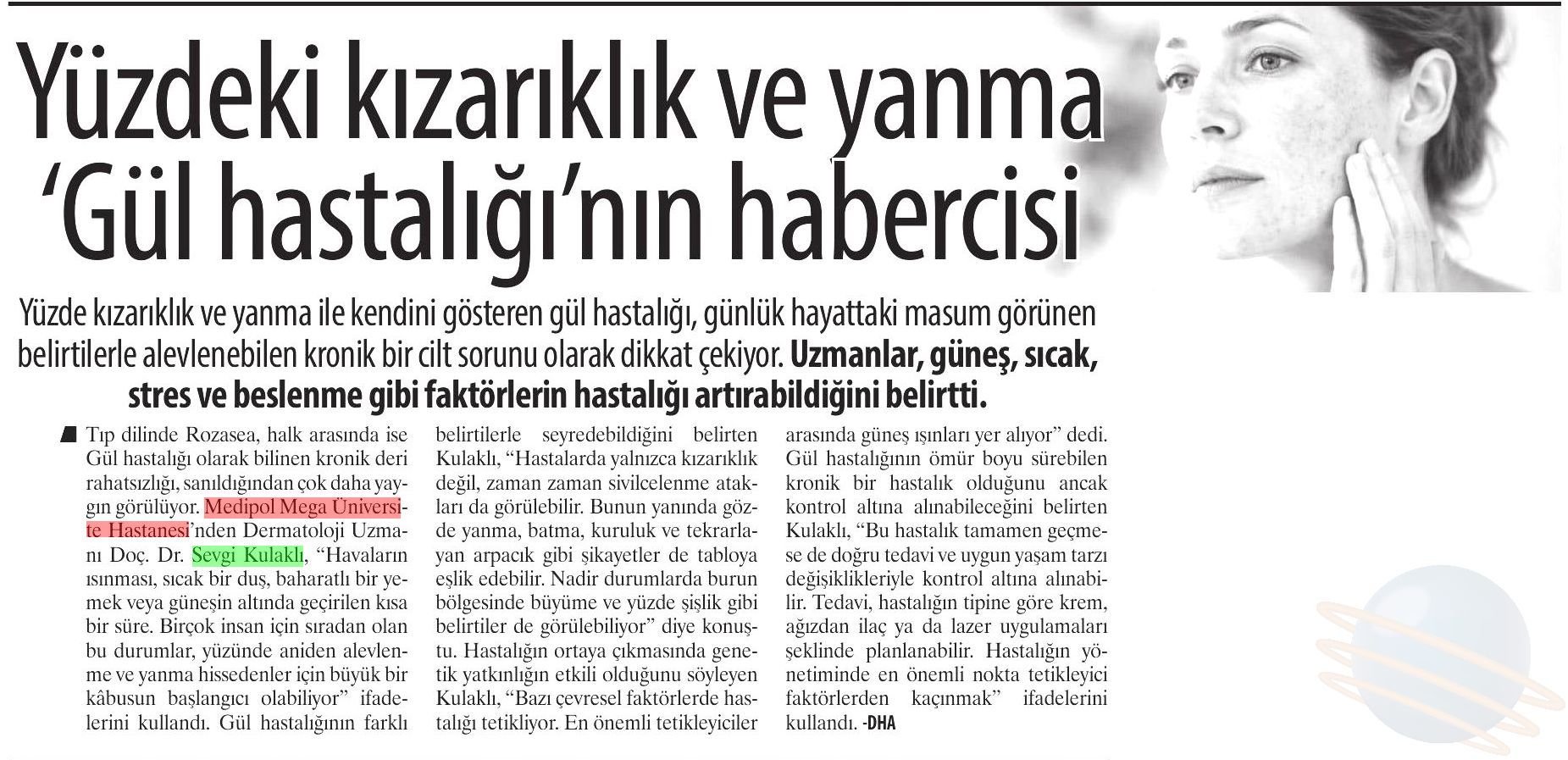 Yüzdeki kızarıklık ve yanma 'Gül hastalığı'nın habercisi

Yüzde kızarıklık ve yanma ile kendini gösteren gül hastalığı, günlük hayattaki masum görünen belirtilerle alevlenebilen kronik bir cilt sorunu olarak dikkat çekiyor. Uzmanlar, güneş, sıcak, stres ve beslenme gibi faktörlerin hastalığı artırabildiğini belirtti.

Tıp dilinde Rozasea, halk arasında ise Gül hastalığı olarak bilinen kronik deri rahatsızlığı, sanıldığından çok daha yaygın görülüyor. Medipol Mega Üniversite Hastanesi'nden Dermatoloji Uzmanı Doç. Dr. Sevgi Kulaklı, "Havaların ısınması, sıcak bir duş, baharatlı bir yemek veya güneşin altında geçirilen kısa bir süre. Birçok insan için sıradan olan bu durumlar, yüzünde aniden alevlenme ve yanma hissedenler için büyük bir kâbusun başlangıcı olabiliyor" ifadelerini kullandı. Gül hastalığının farklı belirtilerle seyredebildiğini belirten Kulaklı, "Hastalarda yalnızca kızarıklık değil, zaman zaman sivilcelenme atakları da görülebilir. Bunun yanında gözde yanma, batma, kuruluk ve tekrarlayan arpacık gibi şikayetler de tabloya eşlik edebilir. Nadir durumlarda burun bölgesinde büyüme ve yüzde şişlik gibi belirtiler de görülebiliyor" diye konuştu. Hastalığın ortaya çıkmasında genetik yatkınlığın etkili olduğunu söyleyen Kulaklı, "Bazı çevresel faktörlerde hastalığı tetikliyor. En önemli tetikleyiciler arasında güneş ışınları yer alıyor" dedi. Gül hastalığının ömür boyu sürebilen kronik bir hastalık olduğunu ancak kontrol altına alınabileceğini belirten Kulaklı, "Bu hastalık tamamen geçmese de doğru tedavi ve uygun yaşam tarzı değişiklikleriyle kontrol altına alınabilir. Tedavi, hastalığın tipine göre krem, ağızdan ilaç ya da lazer uygulamaları şeklinde planlanabilir. Hastalığın yönetiminde en önemli nokta tetikleyici faktörlerden kaçınmak" ifadelerini kullandı. -DHA